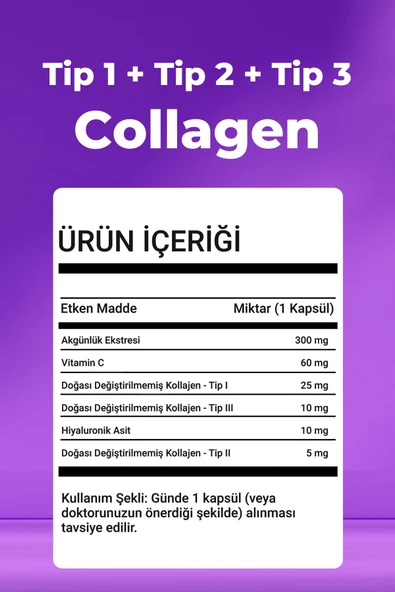 Tip 1 + Tip 2 + Tip 3
Collagen

ÜRÜN İÇERİĞİ

| Etken Madde | Miktar (1 Kapsül) |
|---|---|
| Akgünlük Ekstresi | 300 mg |
| Vitamin C | 60 mg |
| Doğası Değiştirilmemiş Kollajen - Tip I | 25 mg |
| Doğası Değiştirilmemiş Kollajen - Tip III | 10 mg |
| Hiyaluronik Asit | 10 mg |
| Doğası Değiştirilmemiş Kollajen - Tip II | 5 mg |

Kullanım Şekli: Günde 1 kapsül (veya doktorunuzun önerdiği şekilde) alınması tavsiye edilir.